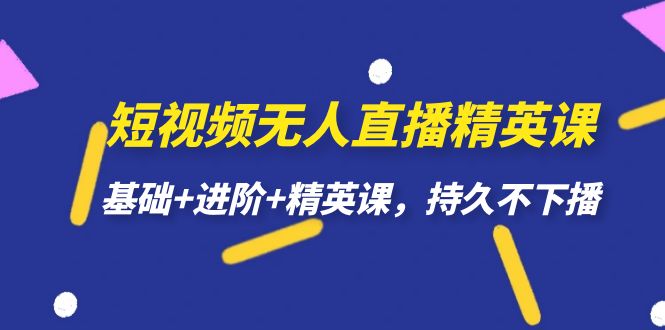 短视频无人直播精英课

基础+进阶+精英课，持久不下播